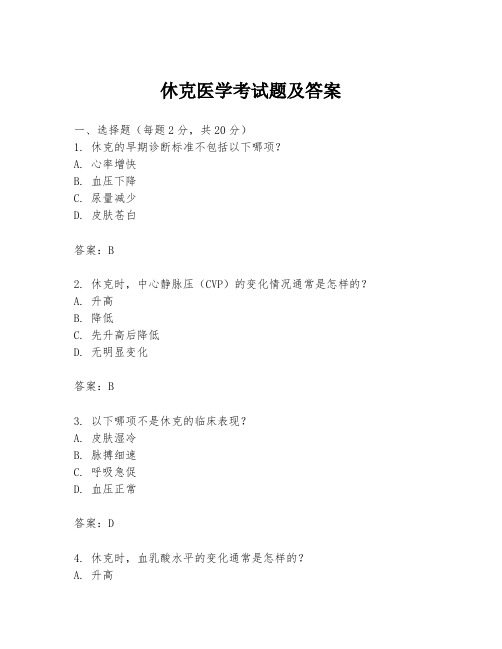 休克医学考试题及答案

一、选择题（每题 2 分，共 20 分）
1. 休克的早期诊断标准不包括以下哪项？
A. 心率增快
B. 血压下降
C. 尿量减少
D. 皮肤苍白

答案：B

2. 休克时，中心静脉压（CVP）的变化情况通常是怎样的？
A. 升高
B. 降低
C. 先升高后降低
D. 无明显变化

答案：B

3. 以下哪项不是休克的临床表现？
A. 皮肤湿冷
B. 脉搏细速
C. 呼吸急促
D. 血压正常

答案：D

4. 休克时，血乳酸水平的变化通常是怎样的？
A. 升高